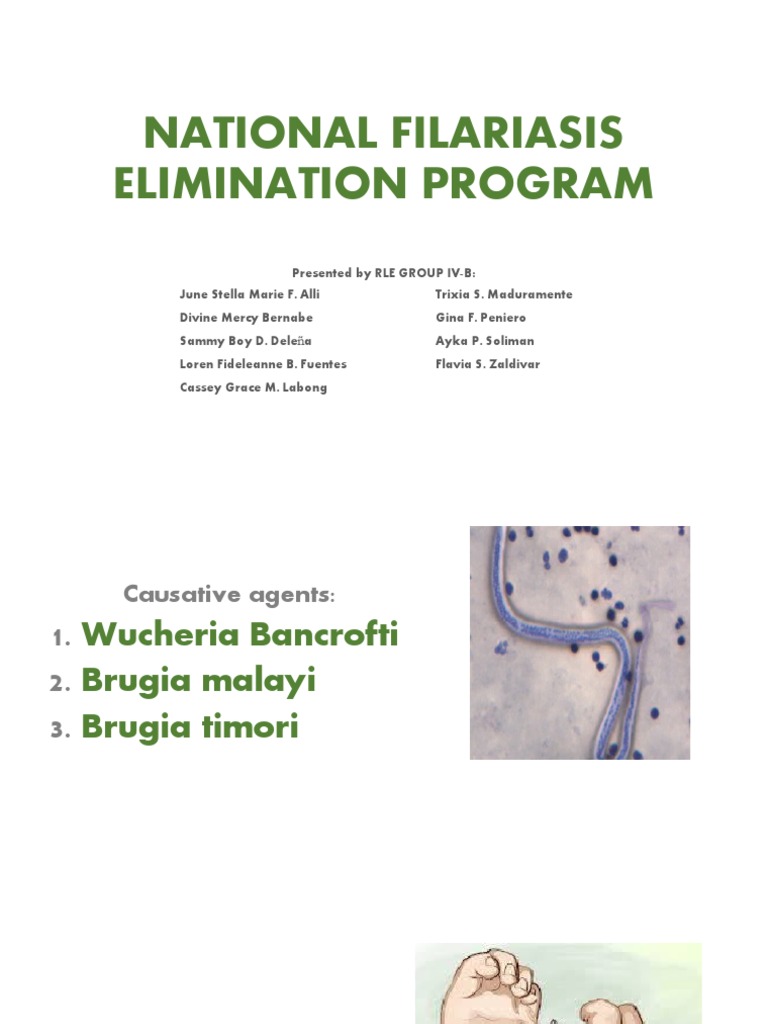 NATIONAL FILARIASIS ELIMINATION PROGRAM

Presented by RLE GROUP IV-B:

June Stella Marie F. Alli
Divine Mercy Bernabe
Sammy Boy D. Deleña
Loren Fideleanne B. Fuentes
Cassey Grace M. Labong

Trixia S. Maduramente
Gina F. Peniero
Ayka P. Soliman
Flavia S. Zaldivar

Causative agents:

1. Wucheria Bancrofti
2. Brugia malayi
3. Brugia timori